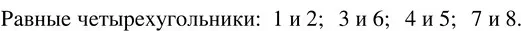 Равные четырехугольники: 1 и 2; 3 и 6; 4 и 5; 7 и 8.